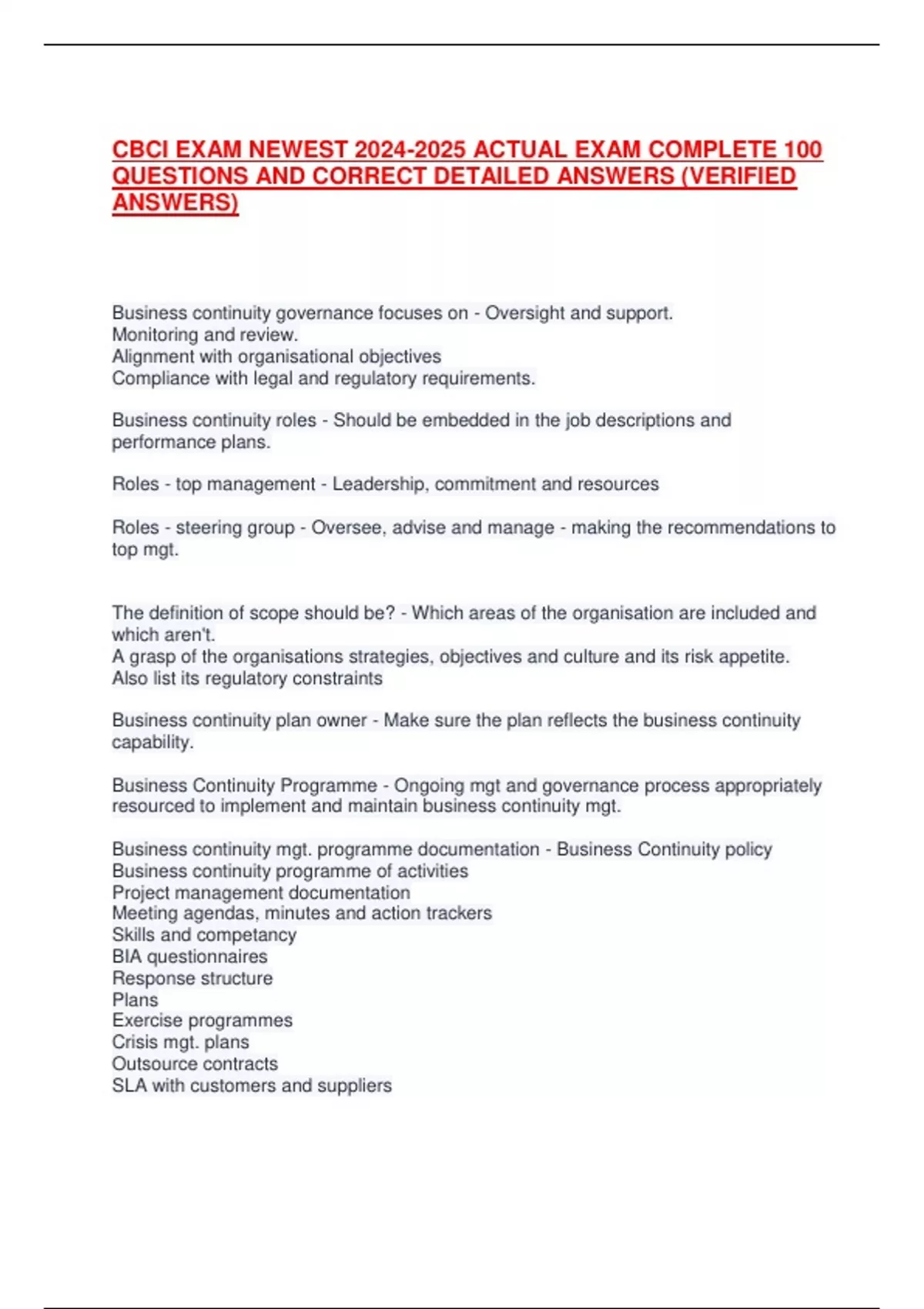 CBCI EXAM NEWEST 2024-2025 ACTUAL EXAM COMPLETE 100 QUESTIONS AND CORRECT DETAILED ANSWERS (VERIFIED ANSWERS)

Business continuity governance focuses on - Oversight and support.
Monitoring and review.
Alignment with organisational objectives
Compliance with legal and regulatory requirements.

Business continuity roles - Should be embedded in the job descriptions and performance plans.

Roles - top management - Leadership, commitment and resources

Roles - steering group - Oversee, advise and manage - making the recommendations to top mgt.

The definition of scope should be? - Which areas of the organisation are included and which aren't.
A grasp of the organisations strategies, objectives and culture and its risk appetite.
Also list its regulatory constraints

Business continuity plan owner - Make sure the plan reflects the business continuity capability.

Business Continuity Programme - Ongoing mgt and governance process appropriately resourced to implement and maintain business continuity mgt.

Business continuity mgt. programme documentation - Business Continuity policy
Business continuity programme of activities
Project management documentation
Meeting agendas, minutes and action trackers
Skills and competancy
BIA questionnaires
Response structure
Plans
Exercise programmes
Crisis mgt. plans
Outsource contracts
SLA with customers and suppliers